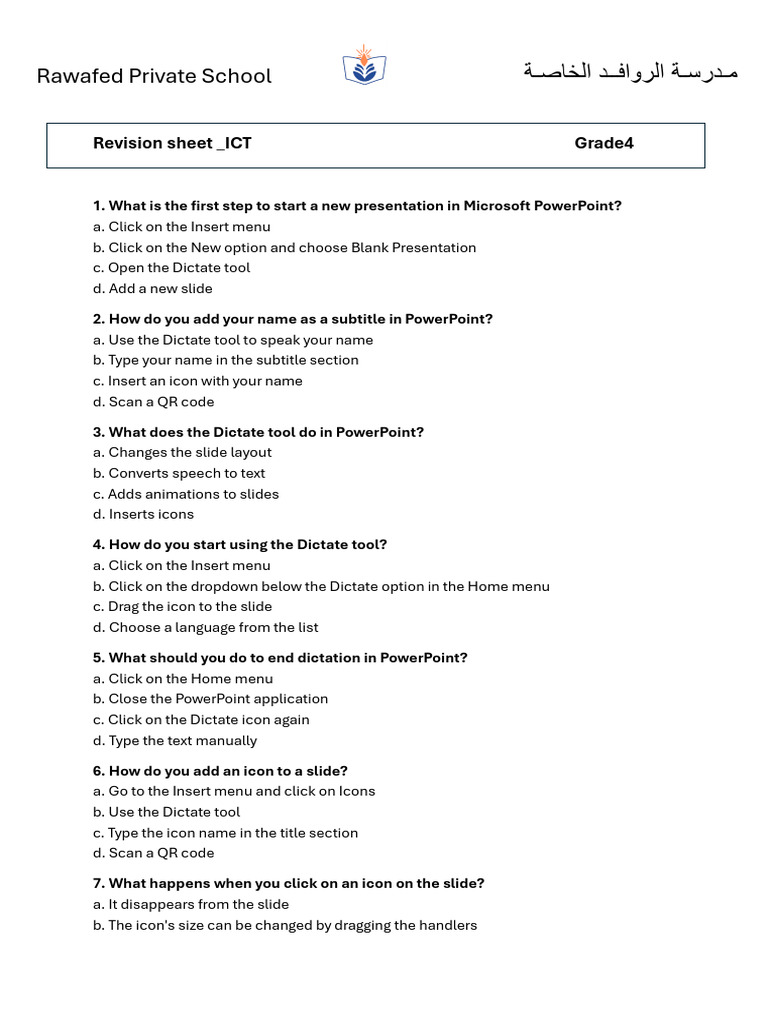 Rawafed Private School

مدرسة الروافد الخاصة

Revision sheet _ICT Grade4

1. What is the first step to start a new presentation in Microsoft PowerPoint?
a. Click on the Insert menu
b. Click on the New option and choose Blank Presentation
c. Open the Dictate tool
d. Add a new slide

2. How do you add your name as a subtitle in PowerPoint?
a. Use the Dictate tool to speak your name
b. Type your name in the subtitle section
c. Insert an icon with your name
d. Scan a QR code

3. What does the Dictate tool do in PowerPoint?
a. Changes the slide layout
b. Converts speech to text
c. Adds animations to slides
d. Inserts icons

4. How do you start using the Dictate tool?
a. Click on the Insert menu
b. Click on the dropdown below the Dictate option in the Home menu
c. Drag the icon to the slide
d. Choose a language from the list

5. What should you do to end dictation in PowerPoint?
a. Click on the Home menu
b. Close the PowerPoint application
c. Click on the Dictate icon again
d. Type the text manually

6. How do you add an icon to a slide?
a. Go to the Insert menu and click on Icons
b. Use the Dictate tool
c. Type the icon name in the title section
d. Scan a QR code

7. What happens when you click on an icon on the slide?
a. It disappears from the slide
b. The icon's size can be changed by dragging the handlers